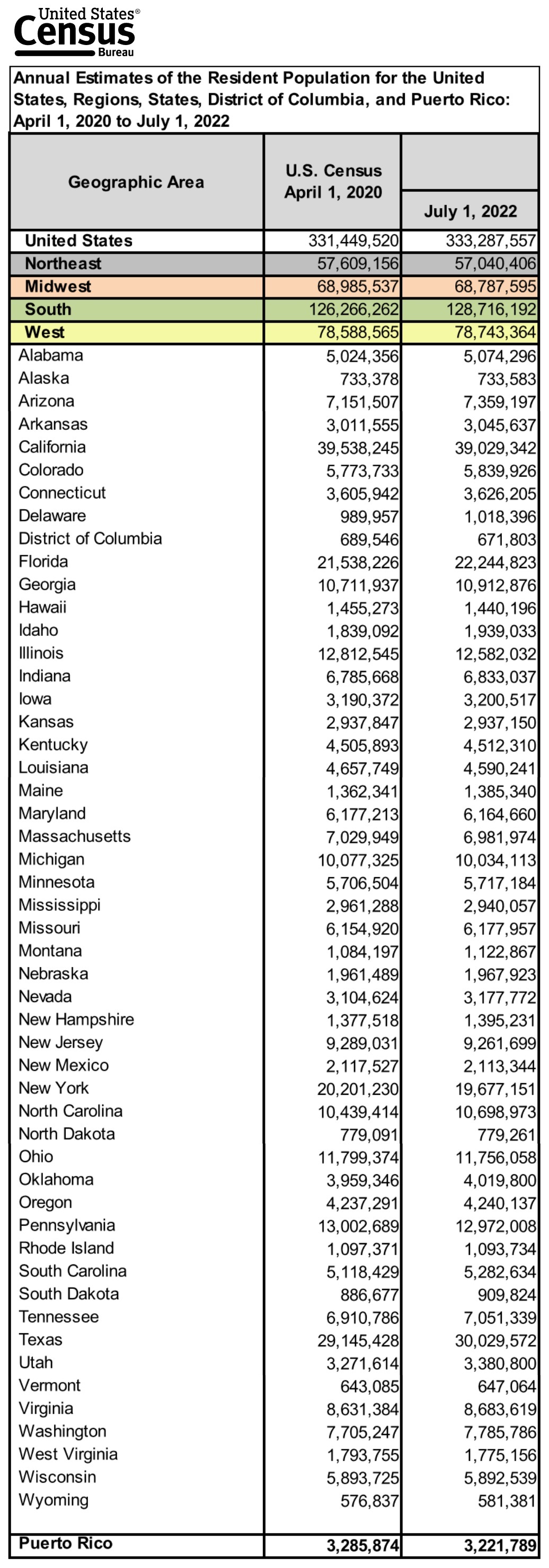 United States® Census Bureau

Annual Estimates of the Resident Population for the United States, Regions, States, District of Columbia, and Puerto Rico: April 1, 2020 to July 1, 2022

| Geographic Area | U.S. Census April 1, 2020 | July 1, 2022 |
|---|---|---|
| United States | 331,449,520 | 333,287,557 |
| Northeast | 57,609,156 | 57,040,406 |
| Midwest | 68,985,537 | 68,787,595 |
| South | 126,266,262 | 128,716,192 |
| West | 78,588,565 | 78,743,364 |
| Alabama | 5,024,356 | 5,074,296 |
| Alaska | 733,378 | 733,583 |
| Arizona | 7,151,507 | 7,359,197 |
| Arkansas | 3,011,555 | 3,045,637 |
| California | 39,538,245 | 39,029,342 |
| Colorado | 5,773,733 | 5,839,926 |
| Connecticut | 3,605,942 | 3,626,205 |
| Delaware | 989,957 | 1,018,396 |
| District of Columbia | 689,546 | 671,803 |
| Florida | 21,538,226 | 22,244,823 |
| Georgia | 10,711,937 | 10,912,876 |
| Hawaii | 1,455,273 | 1,440,196 |
| Idaho | 1,839,092 | 1,939,033 |
| Illinois | 12,812,545 | 12,582,032 |
| Indiana | 6,785,668 | 6,833,037 |
| Iowa | 3,190,372 | 3,200,517 |
| Kansas | 2,937,847 | 2,937,150 |
| Kentucky | 4,505,893 | 4,512,310 |
| Louisiana | 4,657,749 | 4,590,241 |
| Maine | 1,362,341 | 1,385,340 |
| Maryland | 6,177,213 | 6,164,660 |
| Massachusetts | 7,029,949 | 6,981,974 |
| Michigan | 10,077,325 | 10,034,113 |
| Minnesota | 5,706,504 | 5,717,184 |
| Mississippi | 2,961,288 | 2,940,057 |
| Missouri | 6,154,920 | 6,177,957 |
| Montana | 1,084,197 | 1,122,867 |
| Nebraska | 1,961,489 | 1,967,923 |
| Nevada | 3,104,624 | 3,177,772 |
| New Hampshire | 1,377,518 | 1,395,231 |
| New Jersey | 9,289,031 | 9,261,699 |
| New Mexico | 2,117,527 | 2,113,344 |
| New York | 20,201,230 | 19,677,151 |
| North Carolina | 10,439,414 | 10,698,973 |
| North Dakota | 779,091 | 779,261 |
| Ohio | 11,799,374 | 11,756,058 |
| Oklahoma | 3,959,346 | 4,019,800 |
| Oregon | 4,237,291 | 4,240,137 |
| Pennsylvania | 13,002,689 | 12,972,008 |
| Rhode Island | 1,097,371 | 1,093,734 |
| South Carolina | 5,118,429 | 5,282,634 |
| South Dakota | 886,677 | 909,824 |
| Tennessee | 6,910,786 | 7,051,339 |
| Texas | 29,145,428 | 30,029,572 |
| Utah | 3,271,614 | 3,380,800 |
| Vermont | 643,085 | 647,064 |
| Virginia | 8,631,384 | 8,683,619 |
| Washington | 7,705,247 | 7,785,786 |
| West Virginia | 1,793,755 | 1,775,156 |
| Wisconsin | 5,893,725 | 5,892,539 |
| Wyoming | 576,837 | 581,381 |
| Puerto Rico | 3,285,874 | 3,221,789 |